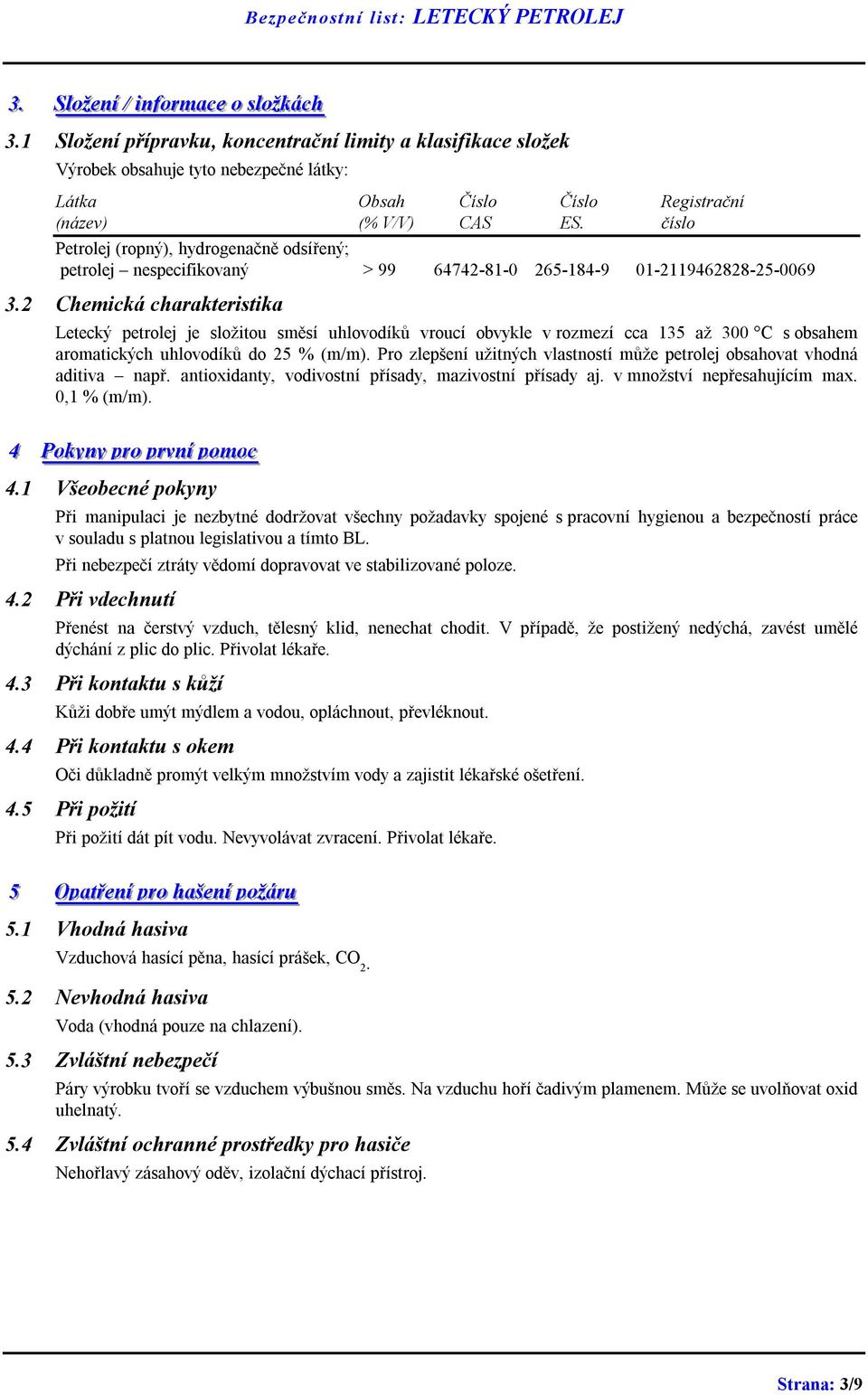 Bezpečnostní list: LETECKÝ PETROLEJ

3. Složení / informace o složkách

3.1 Složení přípravku, koncentrační limity a klasifikace složek

Výrobek obsahuje tyto nebezpečné látky:

| Látka (název) | Obsah (% V/V) | Číslo CAS | Číslo ES. | Registrační číslo |
|---|---|---|---|---|
| Petrolej (ropný), hydrogenačně odsířený; petrolej – nespecifikovaný | > 99 | 64742-81-0 | 265-184-9 | 01-2119462828-25-0069 |

3.2 Chemická charakteristika

Letecký petrolej je složitou směsí uhlovodíků vroucí obvykle v rozmezí cca 135 až 300 °C s obsahem aromatických uhlovodíků do 25 % (m/m). Pro zlepšení užitných vlastností může petrolej obsahovat vhodná aditiva – např. antioxidanty, vodivostní přísady, mazivostní přísady aj. v množství nepřesahujícím max. 0,1 % (m/m).

4 Pokyny pro první pomoc

4.1 Všeobecné pokyny

Při manipulaci je nezbytné dodržovat všechny požadavky spojené s pracovní hygienou a bezpečností práce v souladu s platnou legislativou a tímto BL.

Při nebezpečí ztráty vědomí dopravovat ve stabilizované poloze.

4.2 Při vdechnutí

Přenést na čerstvý vzduch, tělesný klid, nenechat chodit. V případě, že postižený nedýchá, zavést umělé dýchání z plic do plic. Přivolat lékaře.

4.3 Při kontaktu s kůží

Kůži dobře umýt mýdlem a vodou, opláchnout, převléknout.

4.4 Při kontaktu s okem

Oči důkladně promýt velkým množstvím vody a zajistit lékařské ošetření.

4.5 Při požití

Při požití dát pít vodu. Nevyvolávat zvracení. Přivolat lékaře.

5 Opatření pro hašení požáru

5.1 Vhodná hasiva

Vzduchová hasící pěna, hasící prášek, $CO_2$.

5.2 Nevhodná hasiva

Voda (vhodná pouze na chlazení).

5.3 Zvláštní nebezpečí

Páry výrobku tvoří se vzduchem výbušnou směs. Na vzduchu hoří čadivým plamenem. Může se uvolňovat oxid uhelnatý.

5.4 Zvláštní ochranné prostředky pro hasiče

Nehořlavý zásahový oděv, izolační dýchací přístroj.

Strana: 3/9